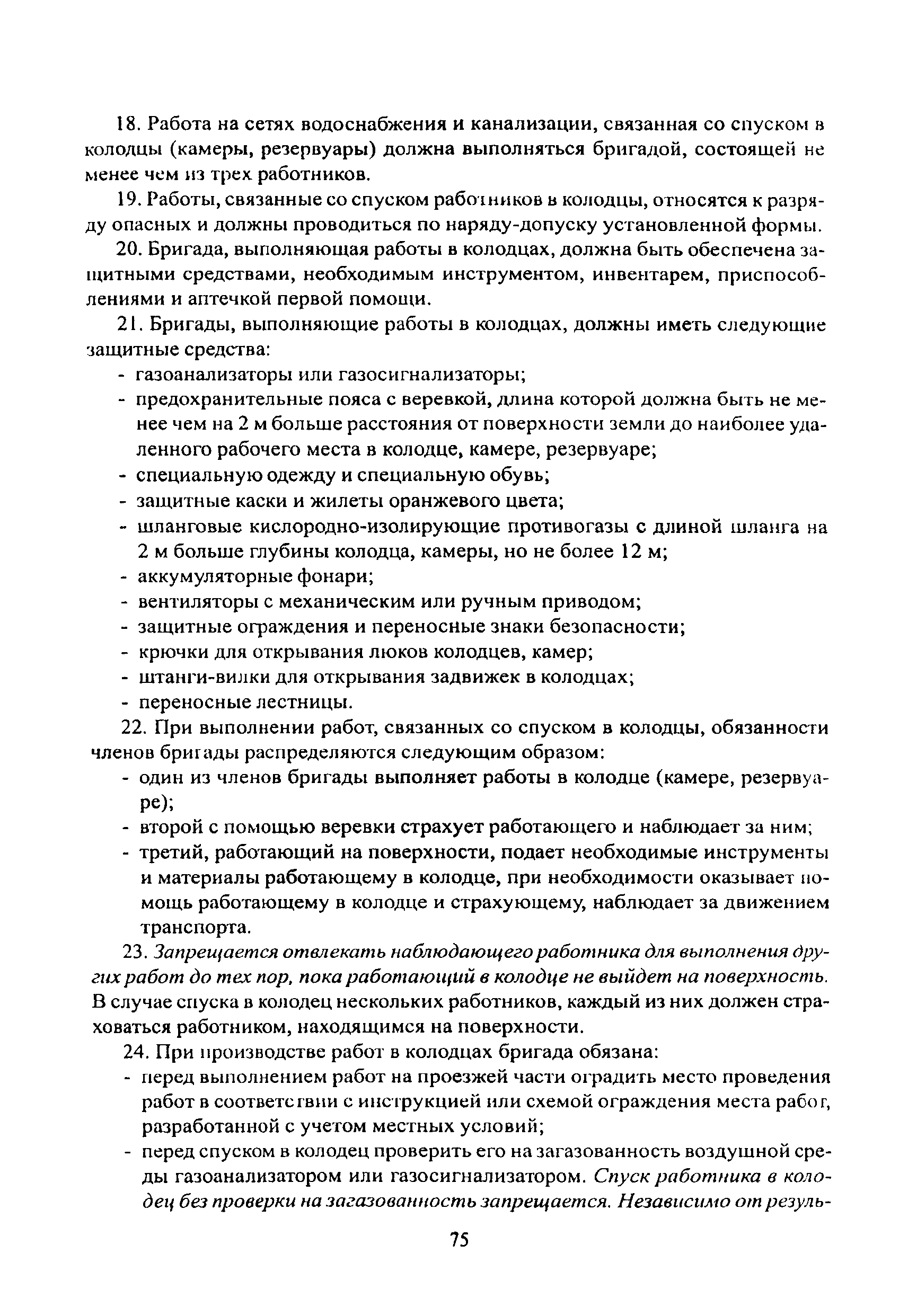 18. Работа на сетях водоснабжения и канализации, связанная со спуском в колодцы (камеры, резервуары) должна выполняться бригадой, состоящей не менее чем из трех работников.

19. Работы, связанные со спуском работников в колодцы, относятся к разряду опасных и должны проводиться по наряду-допуску установленной формы.

20. Бригада, выполняющая работы в колодцах, должна быть обеспечена защитными средствами, необходимым инструментом, инвентарем, приспособлениями и аптечкой первой помощи.

21. Бригады, выполняющие работы в колодцах, должны иметь следующие защитные средства:
- газоанализаторы или газосигнализаторы;
- предохранительные пояса с веревкой, длина которой должна быть не менее чем на 2 м больше расстояния от поверхности земли до наиболее удаленного рабочего места в колодце, камере, резервуаре;
- специальную одежду и специальную обувь;
- защитные каски и жилеты оранжевого цвета;
- шланговые кислородно-изолирующие противогазы с длиной шланга на 2 м больше глубины колодца, камеры, но не более 12 м;
- аккумуляторные фонари;
- вентиляторы с механическим или ручным приводом;
- защитные ограждения и переносные знаки безопасности;
- крючки для открывания люков колодцев, камер;
- штанги-вилки для открывания задвижек в колодцах;
- переносные лестницы.

22. При выполнении работ, связанных со спуском в колодцы, обязанности членов бригады распределяются следующим образом:
- один из членов бригады выполняет работы в колодце (камере, резервуаре);
- второй с помощью веревки страхует работающего и наблюдает за ним;
- третий, работающий на поверхности, подает необходимые инструменты и материалы работающему в колодце, при необходимости оказывает помощь работающему в колодце и страхующему, наблюдает за движением транспорта.

23. Запрещается отвлекать наблюдающего работника для выполнения других работ до тех пор, пока работающий в колодце не выйдет на поверхность. В случае спуска в колодец нескольких работников, каждый из них должен страховаться работником, находящимся на поверхности.

24. При производстве работ в колодцах бригада обязана:
- перед выполнением работ на проезжей части оградить место проведения работ в соответствии с инструкцией или схемой ограждения места работ, разработанной с учетом местных условий;
- перед спуском в колодец проверить его на загазованность воздушной среды газоанализатором или газосигнализатором. Спуск работника в колодец без проверки на загазованность запрещается. Независимо от резуль-

75